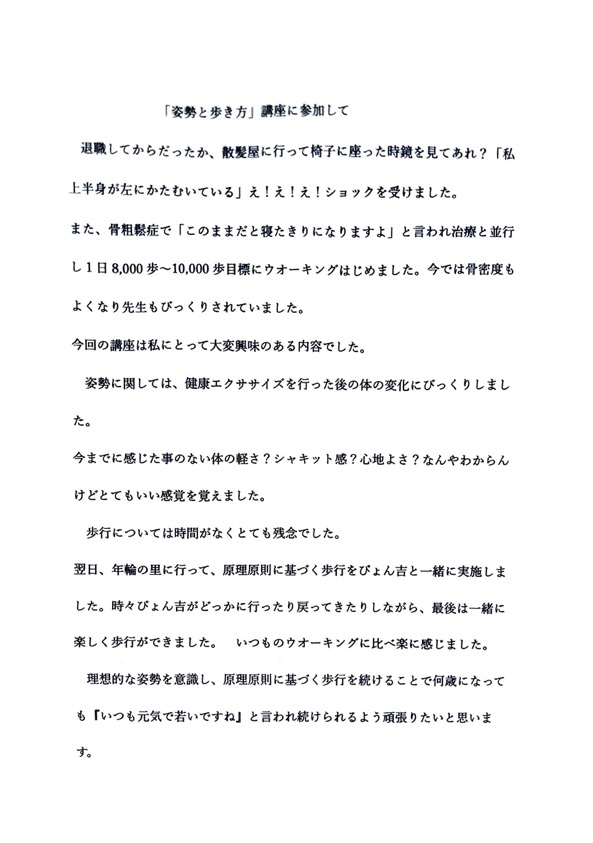 「姿勢と歩き方」講座に参加して

退職してからだったか、散髪屋に行って椅子に座った時鏡を見てあれ？「私上半身が左にかたむいている」え！え！え！ショックを受けました。

また、骨粗鬆症で「このままだと寝たきりになりますよ」と言われ治療と並行し１日8,000歩～10,000歩目標にウオーキングはじめました。今では骨密度もよくなり先生もびっくりされていました。

今回の講座は私にとって大変興味のある内容でした。

姿勢に関しては、健康エクササイズを行った後の体の変化にびっくりしました。

今までに感じた事のない体の軽さ？シャキット感？心地よさ？なんやわからんけどとてもいい感覚を覚えました。

歩行については時間がなくとても残念でした。

翌日、年輪の里に行って、原理原則に基づく歩行をぴょん吉と一緒に実施しました。時々ぴょん吉がどっかに行ったり戻ってきたりしながら、最後は一緒に楽しく歩行ができました。　いつものウオーキングに比べ楽に感じました。

理想的な姿勢を意識し、原理原則に基づく歩行を続けることで何歳になっても『いつも元気で若いですね』と言われ続けられるよう頑張りたいと思います。